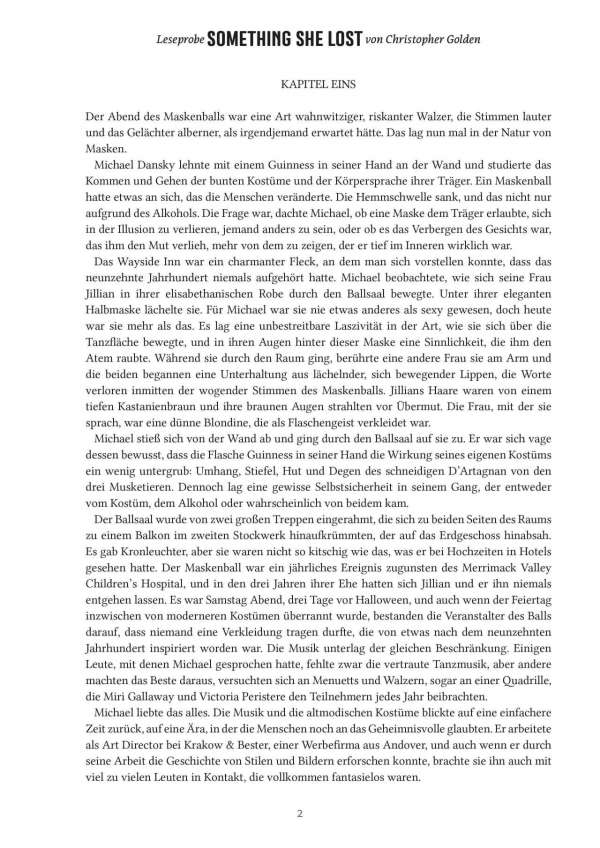 Leseprobe SOMETHING SHE LOST von Christopher Golden

KAPITEL EINS

Der Abend des Maskenballs war eine Art wahnwitziger, riskanter Walzer, die Stimmen lauter und das Gelächter alberner, als irgendjemand erwartet hätte. Das lag nun mal in der Natur von Masken.

Michael Dansky lehnte mit einem Guinness in seiner Hand an der Wand und studierte das Kommen und Gehen der bunten Kostüme und der Körpersprache ihrer Träger. Ein Maskenball hatte etwas an sich, das die Menschen veränderte. Die Hemmschwelle sank, und das nicht nur aufgrund des Alkohols. Die Frage war, dachte Michael, ob eine Maske dem Träger erlaubte, sich in der Illusion zu verlieren, jemand anders zu sein, oder ob es das Verbergen des Gesichts war, das ihm den Mut verlieh, mehr von dem zu zeigen, der er tief im Inneren wirklich war.

Das Wayside Inn war ein charmanter Fleck, an dem man sich vorstellen konnte, dass das neunzehnte Jahrhundert niemals aufgehört hatte. Michael beobachtete, wie sich seine Frau Jillian in ihrer elisabethanischen Robe durch den Ballsaal bewegte. Unter ihrer eleganten Halbmaske lächelte sie. Für Michael war sie nie etwas anderes als sexy gewesen, doch heute war sie mehr als das. Es lag eine unbestreitbare Laszivität in der Art, wie sie sich über die Tanzfläche bewegte, und in ihren Augen hinter dieser Maske eine Sinnlichkeit, die ihm den Atem raubte. Während sie durch den Raum ging, berührte eine andere Frau sie am Arm und die beiden begannen eine Unterhaltung aus lächelnder, sich bewegender Lippen, die Worte verloren inmitten der wogender Stimmen des Maskenballs. Jillians Haare waren von einem tiefen Kastanienbraun und ihre braunen Augen strahlten vor Übermut. Die Frau, mit der sie sprach, war eine dünne Blondine, die als Flaschengeist verkleidet war.

Michael stieß sich von der Wand ab und ging durch den Ballsaal auf sie zu. Er war sich vage dessen bewusst, dass die Flasche Guinness in seiner Hand die Wirkung seines eigenen Kostüms ein wenig untergrub: Umhang, Stiefel, Hut und Degen des schneidigen D'Artagnan von den drei Musketieren. Dennoch lag eine gewisse Selbstsicherheit in seinem Gang, der entweder vom Kostüm, dem Alkohol oder wahrscheinlich von beidem kam.

Der Ballsaal wurde von zwei großen Treppen eingerahmt, die sich zu beiden Seiten des Raums zu einem Balkon im zweiten Stockwerk hinaufkrümmten, der auf das Erdgeschoss hinabsah. Es gab Kronleuchter, aber sie waren nicht so kitschig wie das, was er bei Hochzeiten in Hotels gesehen hatte. Der Maskenball war ein jährliches Ereignis zugunsten des Merrimack Valley Children's Hospital, und in den drei Jahren ihrer Ehe hatten sich Jillian und er ihn niemals entgehen lassen. Es war Samstag Abend, drei Tage vor Halloween, und auch wenn der Feiertag inzwischen von moderneren Kostümen überrannt wurde, bestanden die Veranstalter des Balls darauf, dass niemand eine Verkleidung tragen durfte, die von etwas nach dem neunzehnten Jahrhundert inspiriert worden war. Die Musik unterlag der gleichen Beschränkung. Einigen Leute, mit denen Michael gesprochen hatte, fehlte zwar die vertraute Tanzmusik, aber andere machten das Beste daraus, versuchten sich an Menuetts und Walzern, sogar an einer Quadrille, die Miri Gallaway und Victoria Peristere den Teilnehmern jedes Jahr beibrachten.

Michael liebte das alles. Die Musik und die altmodischen Kostüme blickte auf eine einfachere Zeit zurück, auf eine Ära, in der die Menschen noch an das Geheimnisvolle glaubten. Er arbeitete als Art Director bei Krakow & Bester, einer Werbefirma aus Andover, und auch wenn er durch seine Arbeit die Geschichte von Stilen und Bildern erforschen konnte, brachte sie ihn auch mit viel zu vielen Leuten in Kontakt, die vollkommen fantasielos waren.

2